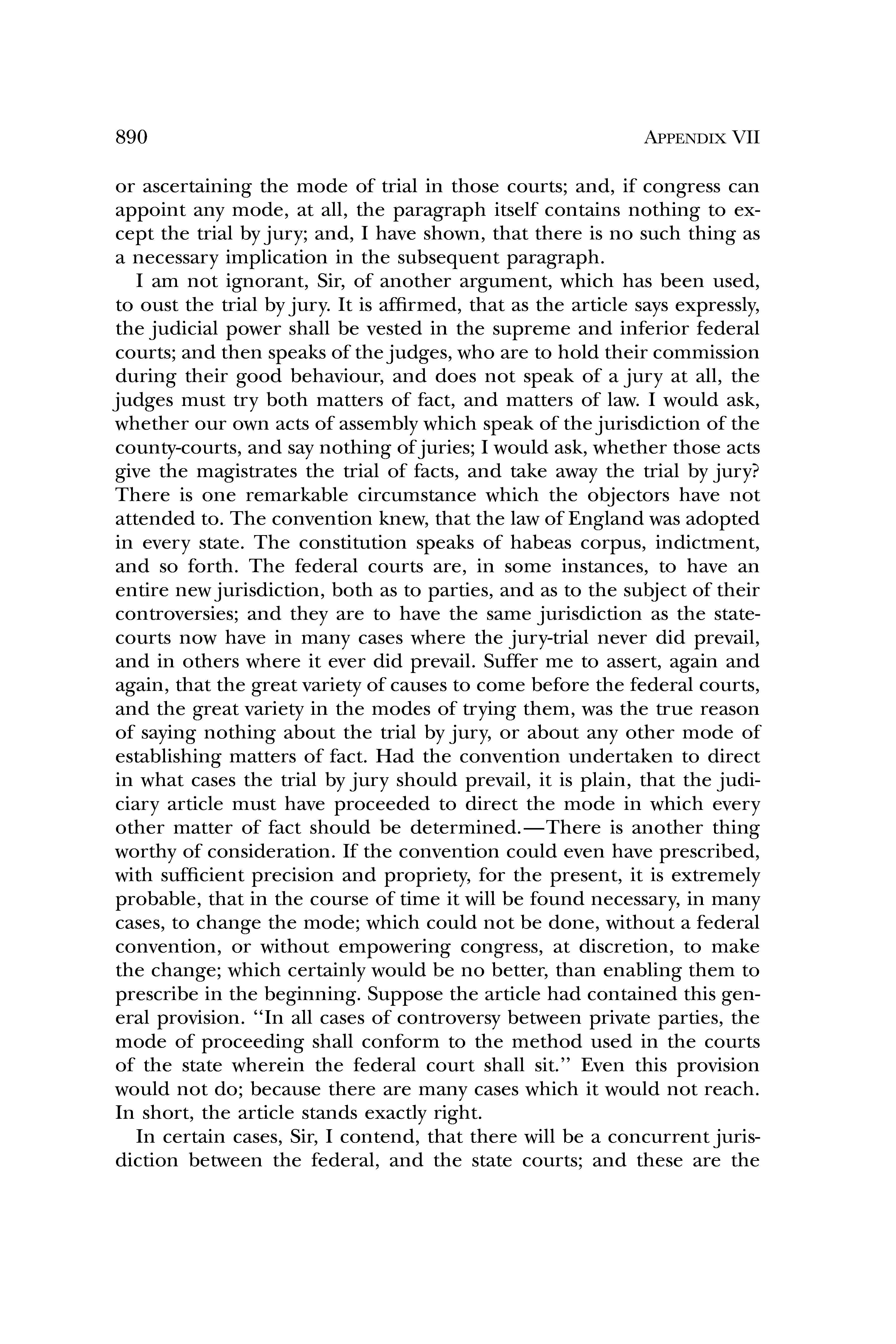 890 APPENDIX VII

or ascertaining the mode of trial in those courts; and, if congress can appoint any mode, at all, the paragraph itself contains nothing to except the trial by jury; and, I have shown, that there is no such thing as a necessary implication in the subsequent paragraph.

I am not ignorant, Sir, of another argument, which has been used, to oust the trial by jury. It is affirmed, that as the article says expressly, the judicial power shall be vested in the supreme and inferior federal courts; and then speaks of the judges, who are to hold their commission during their good behaviour, and does not speak of a jury at all, the judges must try both matters of fact, and matters of law. I would ask, whether our own acts of assembly which speak of the jurisdiction of the county-courts, and say nothing of juries; I would ask, whether those acts give the magistrates the trial of facts, and take away the trial by jury? There is one remarkable circumstance which the objectors have not attended to. The convention knew, that the law of England was adopted in every state. The constitution speaks of habeas corpus, indictment, and so forth. The federal courts are, in some instances, to have an entire new jurisdiction, both as to parties, and as to the subject of their controversies; and they are to have the same jurisdiction as the state-courts now have in many cases where the jury-trial never did prevail, and in others where it ever did prevail. Suffer me to assert, again and again, that the great variety of causes to come before the federal courts, and the great variety in the modes of trying them, was the true reason of saying nothing about the trial by jury, or about any other mode of establishing matters of fact. Had the convention undertaken to direct in what cases the trial by jury should prevail, it is plain, that the judiciary article must have proceeded to direct the mode in which every other matter of fact should be determined.—There is another thing worthy of consideration. If the convention could even have prescribed, with sufficient precision and propriety, for the present, it is extremely probable, that in the course of time it will be found necessary, in many cases, to change the mode; which could not be done, without a federal convention, or without empowering congress, at discretion, to make the change; which certainly would be no better, than enabling them to prescribe in the beginning. Suppose the article had contained this general provision. "In all cases of controversy between private parties, the mode of proceeding shall conform to the method used in the courts of the state wherein the federal court shall sit." Even this provision would not do; because there are many cases which it would not reach. In short, the article stands exactly right.

In certain cases, Sir, I contend, that there will be a concurrent jurisdiction between the federal, and the state courts; and these are the